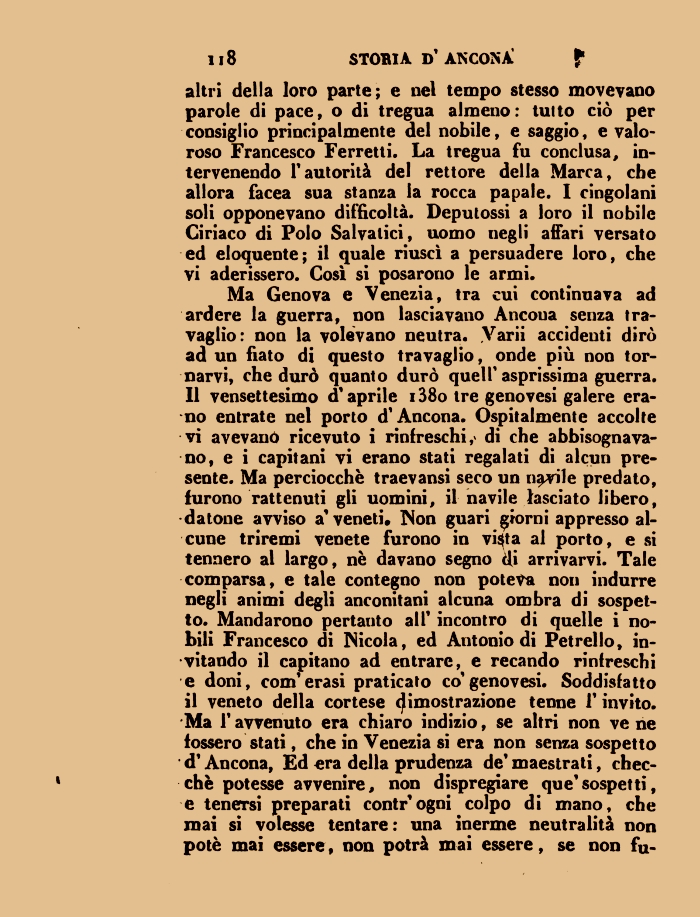 118 STORIA D'ANCONA

altri della loro parte; e nel tempo stesso movevano parole di pace, o di tregua almeno: tutto ciò per consiglio principalmente del nobile, e saggio, e valoroso Francesco Ferretti. La tregua fu conclusa, intervenendo l'autorità del rettore della Marca, che allora facea sua stanza la rocca papale. I cingolani soli opponevano difficoltà. Deputossi a loro il nobile Ciriaco di Polo Salvatici, uomo negli affari versato ed eloquente; il quale riuscì a persuadere loro, che vi aderissero. Così si posarono le armi.

Ma Genova e Venezia, tra cui continuava ad ardere la guerra, non lasciavano Ancona senza travaglio: non la volevano neutra. Varii accidenti dirò ad un fiato di questo travaglio, onde più non tornarvi, che durò quanto durò quell'asprissima guerra. Il vensettesimo d'aprile 1380 tre genovesi galere erano entrate nel porto d'Ancona. Ospitalmente accolte vi avevano ricevuto i rinfreschi, di che abbisognavano, e i capitani vi erano stati regalati di alcun presente. Ma perciocchè traevansi seco un navile predato, furono rattenuti gli uomini, il navile lasciato libero, datone avviso a' veneti. Non guari giorni appresso alcune triremi venete furono in vista al porto, e si tennero al largo, nè davano segno di arrivarvi. Tale comparsa, e tale contegno non poteva non indurre negli animi degli anconitani alcuna ombra di sospetto. Mandarono pertanto all'incontro di quelle i nobili Francesco di Nicola, ed Antonio di Petrello, invitando il capitano ad entrare, e recando rinfreschi e doni, com'erasi praticato co' genovesi. Soddisfatto il veneto della cortese dimostrazione tenne l'invito. Ma l'avvenuto era chiaro indizio, se altri non ve ne fossero stati, che in Venezia si era non senza sospetto d'Ancona, Ed era della prudenza de' maestrati, checchè potesse avvenire, non dispregiare que' sospetti, e tenersi preparati contr'ogni colpo di mano, che mai si volesse tentare: una inerme neutralità non potè mai essere, non potrà mai essere, se non fu-